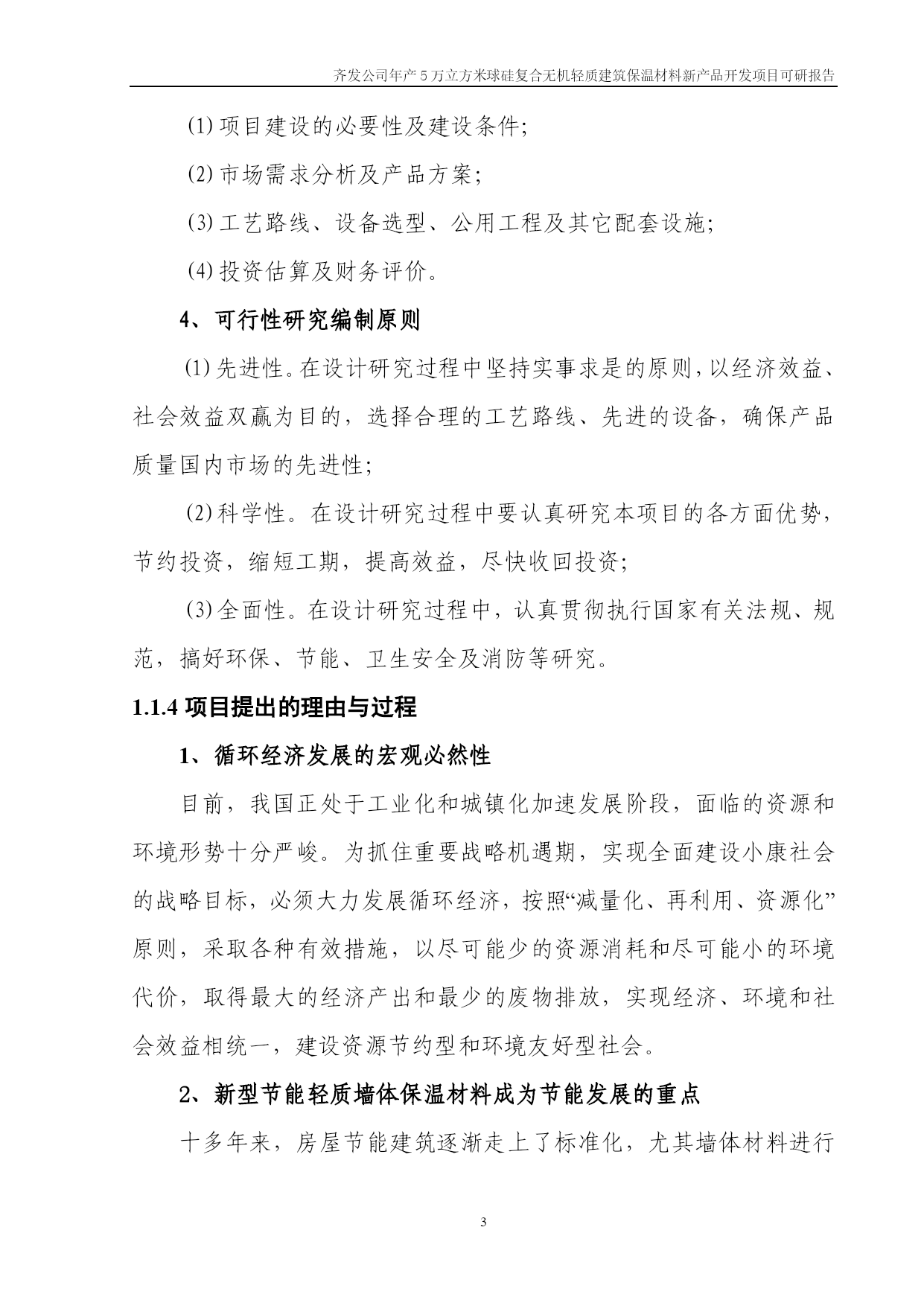 齐发公司年产5万立方米球硅复合无机轻质建筑保温材料新产品开发项目可研报告

(1)项目建设的必要性及建设条件;

(2)市场需求分析及产品方案;

(3)工艺路线、设备选型、公用工程及其它配套设施;

(4)投资估算及财务评价。

4、可行性研究编制原则

(1)先进性。在设计研究过程中坚持实事求是的原则,以经济效益、社会效益双赢为目的,选择合理的工艺路线、先进的设备,确保产品质量国内市场的先进性;

(2)科学性。在设计研究过程中要认真研究本项目的各方面优势,节约投资,缩短工期,提高效益,尽快收回投资;

(3)全面性。在设计研究过程中,认真贯彻执行国家有关法规、规范,搞好环保、节能、卫生安全及消防等研究。

1.1.4项目提出的理由与过程

1、循环经济发展的宏观必然性

目前,我国正处于工业化和城镇化加速发展阶段,面临的资源和环境形势十分严峻。为抓住重要战略机遇期,实现全面建设小康社会的战略目标,必须大力发展循环经济,按照“减量化、再利用、资源化”原则,采取各种有效措施,以尽可能少的资源消耗和尽可能小的环境代价,取得最大的经济产出和最少的废物排放,实现经济、环境和社会效益相统一,建设资源节约型和环境友好型社会。

2、新型节能轻质墙体保温材料成为节能发展的重点

十多年来,房屋节能建筑逐渐走上了标准化,尤其墙体材料进行

3